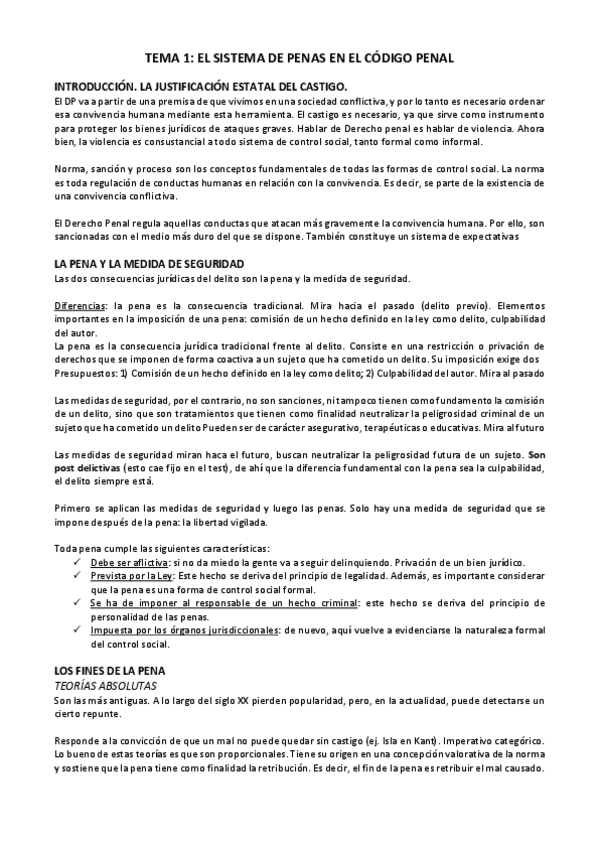 TEMA 1: EL SISTEMA DE PENAS EN EL CÓDIGO PENAL

INTRODUCCIÓN. LA JUSTIFICACIÓN ESTATAL DEL CASTIGO.

El DP va a partir de una premisa de que vivimos en una sociedad conflictiva, y por lo tanto es necesario ordenar esa convivencia humana mediante esta herramienta. El castigo es necesario, ya que sirve como instrumento para proteger los bienes jurídicos de ataques graves. Hablar de Derecho penal es hablar de violencia. Ahora bien, la violencia es consustancial a todo sistema de control social, tanto formal como informal.

Norma, sanción y proceso son los conceptos fundamentales de todas las formas de control social. La norma es toda regulación de conductas humanas en relación con la convivencia. Es decir, se parte de la existencia de una convivencia conflictiva.

El Derecho Penal regula aquellas conductas que atacan más gravemente la convivencia humana. Por ello, son sancionadas con el medio más duro del que se dispone. También constituye un sistema de expectativas

LA PENA Y LA MEDIDA DE SEGURIDAD

Las dos consecuencias jurídicas del delito son la pena y la medida de seguridad.

Diferencias: la pena es la consecuencia tradicional. Mira hacia el pasado (delito previo). Elementos importantes en la imposición de una pena: comisión de un hecho definido en la ley como delito, culpabilidad del autor.
La pena es la consecuencia jurídica tradicional frente al delito. Consiste en una restricción o privación de derechos que se imponen de forma coactiva a un sujeto que ha cometido un delito. Su imposición exige dos Presupuestos: 1) Comisión de un hecho definido en la ley como delito; 2) Culpabilidad del autor. Mira al pasado

Las medidas de seguridad, por el contrario, no son sanciones, ni tampoco tienen como fundamento la comisión de un delito, sino que son tratamientos que tienen como finalidad neutralizar la peligrosidad criminal de un sujeto que ha cometido un delito Pueden ser de carácter asegurativo, terapéuticas o educativas. Mira al futuro

Las medidas de seguridad miran haca el futuro, buscan neutralizar la peligrosidad futura de un sujeto. Son post delictivas (esto cae fijo en el test), de ahí que la diferencia fundamental con la pena sea la culpabilidad, el delito siempre está.

Primero se aplican las medidas de seguridad y luego las penas. Solo hay una medida de seguridad que se impone después de la pena: la libertad vigilada.

Toda pena cumple las siguientes características:
✓ Debe ser aflictiva: si no da miedo la gente va a seguir delinquiendo. Privación de un bien jurídico.
✓ Prevista por la Ley: Este hecho se deriva del principio de legalidad. Además, es importante considerar que la pena es una forma de control social formal.
✓ Se ha de imponer al responsable de un hecho criminal: este hecho se deriva del principio de personalidad de las penas.
✓ Impuesta por los órganos jurisdiccionales: de nuevo, aquí vuelve a evidenciarse la naturaleza formal del control social.

LOS FINES DE LA PENA
TEORÍAS ABSOLUTAS

Son las más antiguas. A lo largo del siglo XX pierden popularidad, pero, en la actualidad, puede detectarse un cierto repunte.

Responde a la convicción de que un mal no puede quedar sin castigo (ej. Isla en Kant). Imperativo categórico. Lo bueno de estas teorías es que son proporcionales. Tiene su origen en una concepción valorativa de la norma y sostiene que la pena tiene como finalidad la retribución. Es decir, el fin de la pena es retribuir el mal causado.